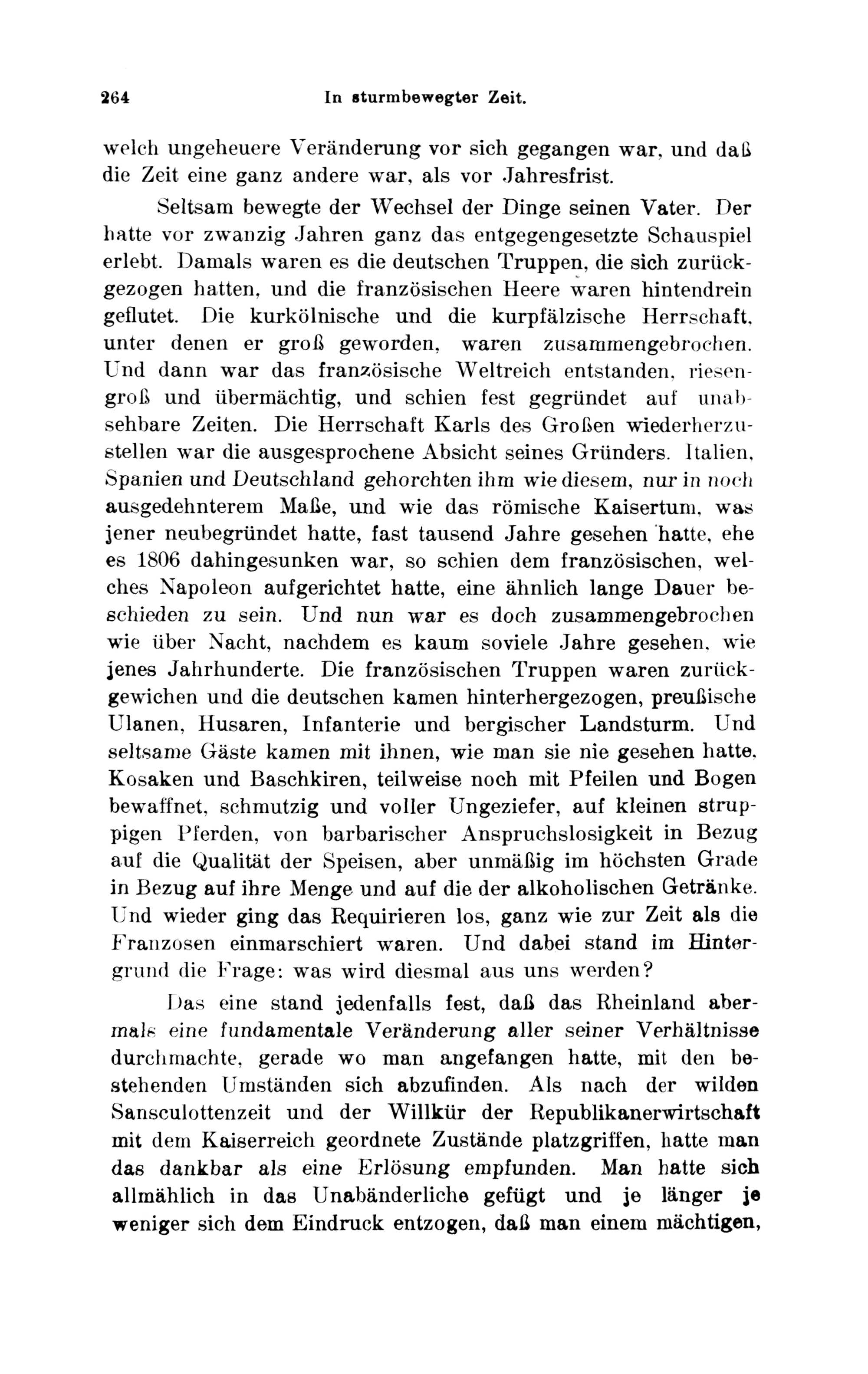 264 In sturmbewegter Zeit.

welch ungeheuere Veränderung vor sich gegangen war, und daß die Zeit eine ganz andere war, als vor Jahresfrist.

Seltsam bewegte der Wechsel der Dinge seinen Vater. Der hatte vor zwanzig Jahren ganz das entgegengesetzte Schauspiel erlebt. Damals waren es die deutschen Truppen, die sich zurückgezogen hatten, und die französischen Heere waren hintendrein geflutet. Die kurkölnische und die kurpfälzische Herrschaft, unter denen er groß geworden, waren zusammengebrochen. Und dann war das französische Weltreich entstanden, riesengroß und übermächtig, und schien fest gegründet auf unabsehbare Zeiten. Die Herrschaft Karls des Großen wiederherzustellen war die ausgesprochene Absicht seines Gründers. Italien, Spanien und Deutschland gehorchten ihm wie diesem, nur in noch ausgedehnterem Maße, und wie das römische Kaisertum, was jener neubegründet hatte, fast tausend Jahre gesehen hatte, ehe es 1806 dahingesunken war, so schien dem französischen, welches Napoleon aufgerichtet hatte, eine ähnlich lange Dauer beschieden zu sein. Und nun war es doch zusammengebrochen wie über Nacht, nachdem es kaum soviele Jahre gesehen, wie jenes Jahrhunderte. Die französischen Truppen waren zurückgewichen und die deutschen kamen hinterhergezogen, preußische Ulanen, Husaren, Infanterie und bergischer Landsturm. Und seltsame Gäste kamen mit ihnen, wie man sie nie gesehen hatte, Kosaken und Baschkiren, teilweise noch mit Pfeilen und Bogen bewaffnet, schmutzig und voller Ungeziefer, auf kleinen struppigen Pferden, von barbarischer Anspruchslosigkeit in Bezug auf die Qualität der Speisen, aber unmäßig im höchsten Grade in Bezug auf ihre Menge und auf die der alkoholischen Getränke. Und wieder ging das Requirieren los, ganz wie zur Zeit als die Franzosen einmarschiert waren. Und dabei stand im Hintergrund die Frage: was wird diesmal aus uns werden?

Das eine stand jedenfalls fest, daß das Rheinland abermals eine fundamentale Veränderung aller seiner Verhältnisse durchmachte, gerade wo man angefangen hatte, mit den bestehenden Umständen sich abzufinden. Als nach der wilden Sansculottenzeit und der Willkür der Republikanerwirtschaft mit dem Kaiserreich geordnete Zustände platzgriffen, hatte man das dankbar als eine Erlösung empfunden. Man hatte sich allmählich in das Unabänderliche gefügt und je länger je weniger sich dem Eindruck entzogen, daß man einem mächtigen,